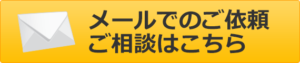 メールでのご依頼
ご相談はこちら